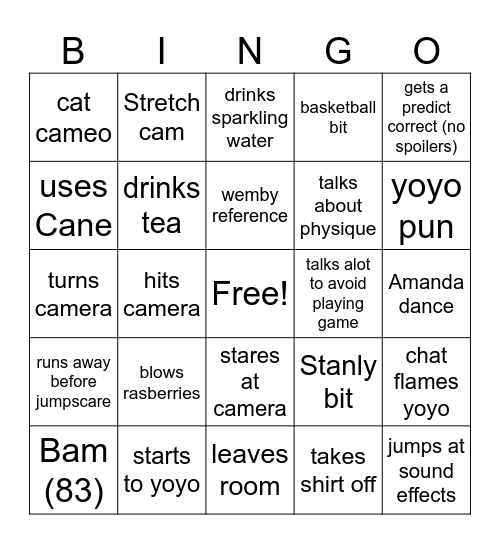 | B | I | N | G | O |
|---|---|---|---|---|
| cat cameo | Stretch cam | drinks sparkling water | basketball bit | gets a predict correct (no spoilers) |
| uses Cane | drinks tea | wemby reference | talks about physique | yoyo pun |
| turns camera | hits camera | Free! | talks alot to avoid playing game | Amanda dance |
| runs away before jumpscare | blows rasberries | stares at camera | Stanly bit | chat flames yoyo |
| Bam (83) | starts to yoyo | leaves room | takes shirt off | jumps at sound effects |